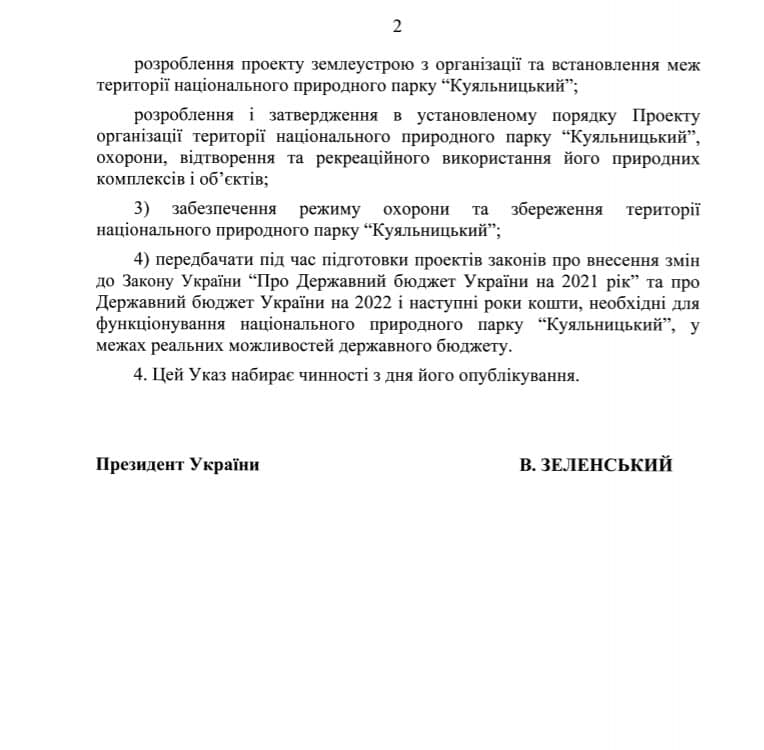 2

розроблення проекту землеустрою з організації та встановлення меж території національного природного парку “Куяльницький”;

розроблення і затвердження в установленому порядку Проекту організації території національного природного парку “Куяльницький”, охорони, відтворення та рекреаційного використання його природних комплексів і об’єктів;

3) забезпечення режиму охорони та збереження території національного природного парку “Куяльницький”;

4) передбачати під час підготовки проектів законів про внесення змін до Закону України “Про Державний бюджет України на 2021 рік” та про Державний бюджет України на 2022 і наступні роки кошти, необхідні для функціонування національного природного парку “Куяльницький”, у межах реальних можливостей державного бюджету.

4. Цей Указ набирає чинності з дня його опублікування.

Президент України

В. ЗЕЛЕНСЬКИЙ